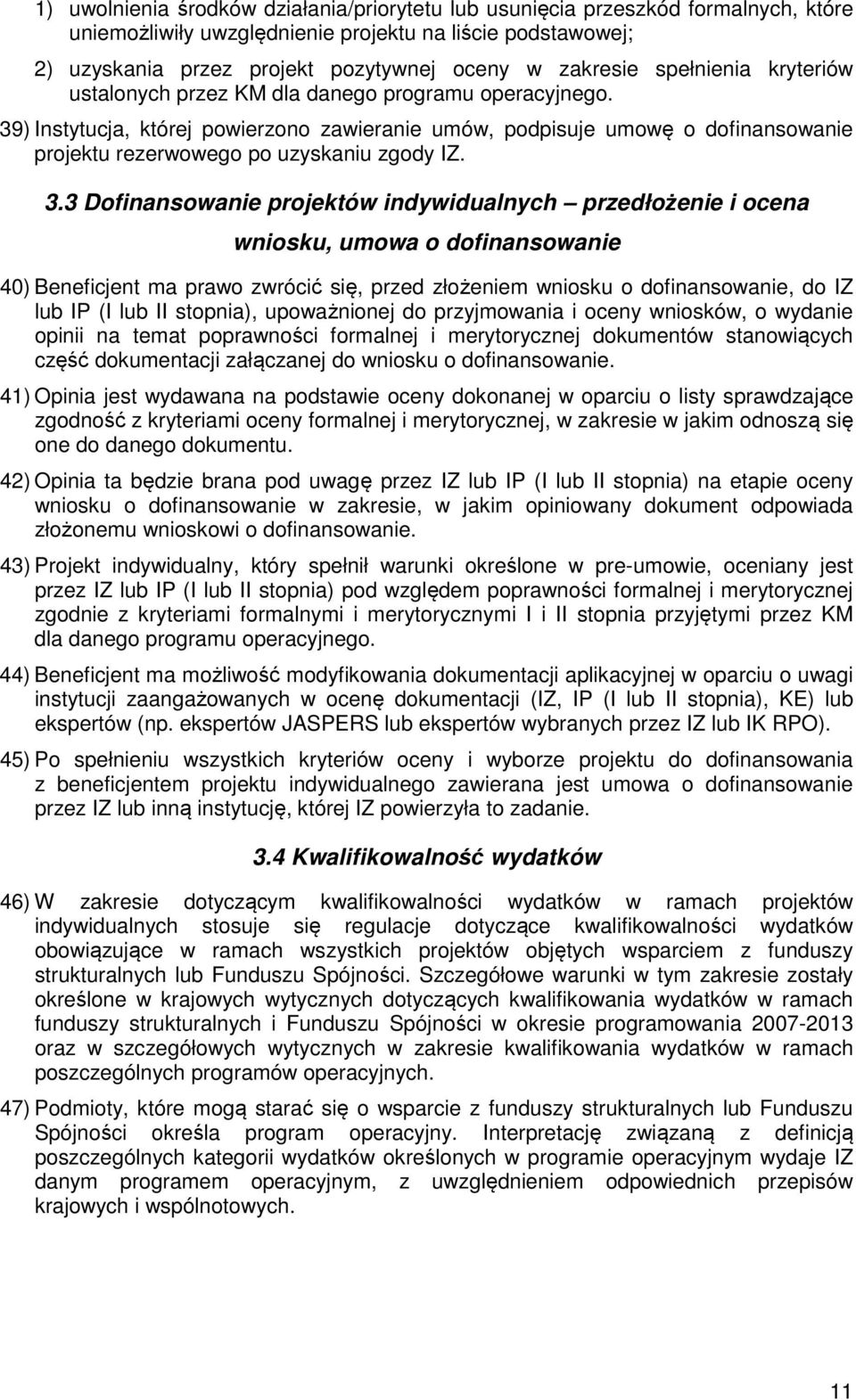 1) uwolnienia środków działania/priorytetu lub usunięcia przeszkód formalnych, które uniemożliwiły uwzględnienie projektu na liście podstawowej;

2) uzyskania przez projekt pozytywnej oceny w zakresie spełnienia kryteriów ustalonych przez KM dla danego programu operacyjnego.

39) Instytucja, której powierzono zawieranie umów, podpisuje umowę o dofinansowanie projektu rezerwowego po uzyskaniu zgody IZ.

3.3 Dofinansowanie projektów indywidualnych – przedłożenie i ocena wniosku, umowa o dofinansowanie

40) Beneficjent ma prawo zwrócić się, przed złożeniem wniosku o dofinansowanie, do IZ lub IP (I lub II stopnia), upoważnionej do przyjmowania i oceny wniosków, o wydanie opinii na temat poprawności formalnej i merytorycznej dokumentów stanowiących część dokumentacji załączanej do wniosku o dofinansowanie.

41) Opinia jest wydawana na podstawie oceny dokonanej w oparciu o listy sprawdzające zgodność z kryteriami oceny formalnej i merytorycznej, w zakresie w jakim odnoszą się one do danego dokumentu.

42) Opinia ta będzie brana pod uwagę przez IZ lub IP (I lub II stopnia) na etapie oceny wniosku o dofinansowanie w zakresie, w jakim opiniowany dokument odpowiada złożonemu wnioskowi o dofinansowanie.

43) Projekt indywidualny, który spełnił warunki określone w pre-umowie, oceniany jest przez IZ lub IP (I lub II stopnia) pod względem poprawności formalnej i merytorycznej zgodnie z kryteriami formalnymi i merytorycznymi I i II stopnia przyjętymi przez KM dla danego programu operacyjnego.

44) Beneficjent ma możliwość modyfikowania dokumentacji aplikacyjnej w oparciu o uwagi instytucji zaangażowanych w ocenę dokumentacji (IZ, IP (I lub II stopnia), KE) lub ekspertów (np. ekspertów JASPERS lub ekspertów wybranych przez IZ lub IK RPO).

45) Po spełnieniu wszystkich kryteriów oceny i wyborze projektu do dofinansowania z beneficjentem projektu indywidualnego zawierana jest umowa o dofinansowanie przez IZ lub inną instytucję, której IZ powierzyła to zadanie.

3.4 Kwalifikowalność wydatków

46) W zakresie dotyczącym kwalifikowalności wydatków w ramach projektów indywidualnych stosuje się regulacje dotyczące kwalifikowalności wydatków obowiązujące w ramach wszystkich projektów objętych wsparciem z funduszy strukturalnych lub Funduszu Spójności. Szczegółowe warunki w tym zakresie zostały określone w krajowych wytycznych dotyczących kwalifikowania wydatków w ramach funduszy strukturalnych i Funduszu Spójności w okresie programowania 2007-2013 oraz w szczegółowych wytycznych w zakresie kwalifikowania wydatków w ramach poszczególnych programów operacyjnych.

47) Podmioty, które mogą starać się o wsparcie z funduszy strukturalnych lub Funduszu Spójności określa program operacyjny. Interpretację związaną z definicją poszczególnych kategorii wydatków określonych w programie operacyjnym wydaje IZ danym programem operacyjnym, z uwzględnieniem odpowiednich przepisów krajowych i wspólnotowych.

11